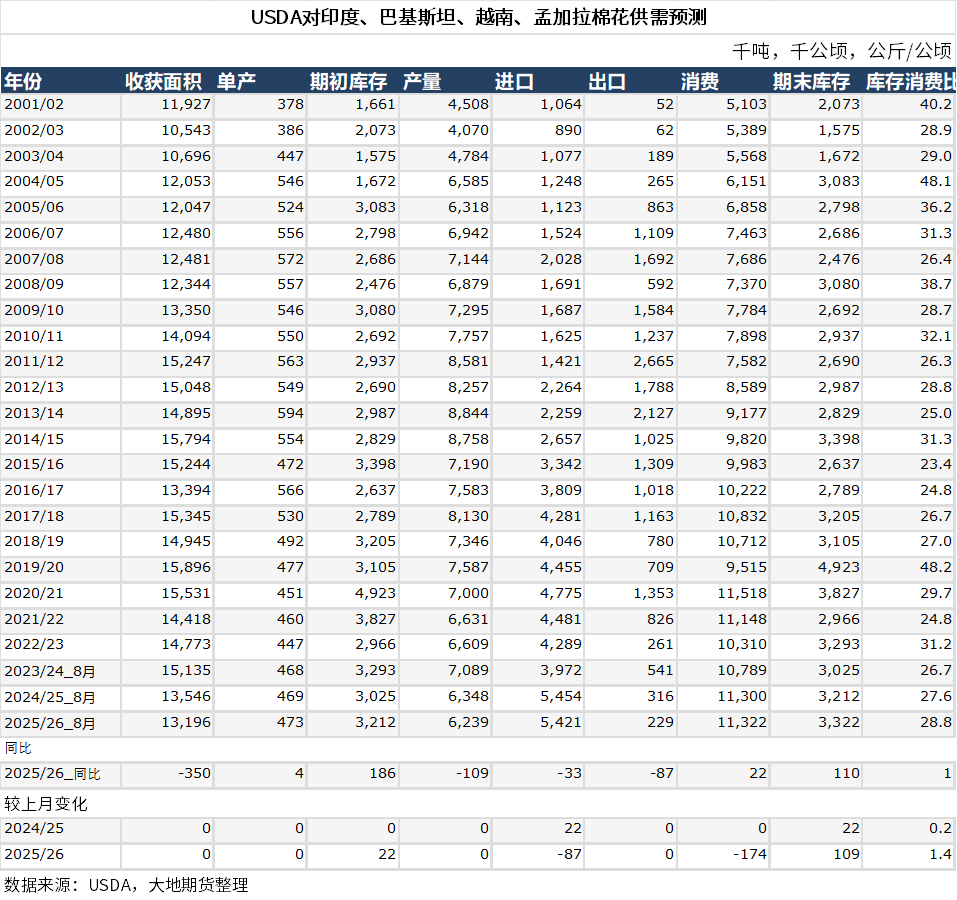 USDA对印度、巴基斯坦、越南、孟加拉棉花供需预测

千吨，千公顷，公斤/公顷

| 年份 | 收获面积 | 单产 | 期初库存 | 产量 | 进口 | 出口 | 消费 | 期末库存 | 库存消费比 |
|---|---|---|---|---|---|---|---|---|---|
| 2001/02 | 11,927 | 378 | 1,661 | 4,508 | 1,064 | 52 | 5,103 | 2,073 | 40.2 |
| 2002/03 | 10,543 | 386 | 2,073 | 4,070 | 890 | 62 | 5,389 | 1,575 | 28.9 |
| 2003/04 | 10,696 | 447 | 1,575 | 4,784 | 1,077 | 189 | 5,568 | 1,672 | 29.0 |
| 2004/05 | 12,053 | 546 | 1,672 | 6,585 | 1,248 | 265 | 6,151 | 3,083 | 48.1 |
| 2005/06 | 12,047 | 524 | 3,083 | 6,318 | 1,123 | 863 | 6,858 | 2,798 | 36.2 |
| 2006/07 | 12,480 | 556 | 2,798 | 6,942 | 1,524 | 1,109 | 7,463 | 2,686 | 31.3 |
| 2007/08 | 12,481 | 572 | 2,686 | 7,144 | 2,028 | 1,692 | 7,686 | 2,476 | 26.4 |
| 2008/09 | 12,344 | 557 | 2,476 | 6,879 | 1,691 | 592 | 7,370 | 3,080 | 38.7 |
| 2009/10 | 13,350 | 546 | 3,080 | 7,295 | 1,687 | 1,584 | 7,784 | 2,692 | 28.7 |
| 2010/11 | 14,094 | 550 | 2,692 | 7,757 | 1,625 | 1,237 | 7,898 | 2,937 | 32.1 |
| 2011/12 | 15,247 | 563 | 2,937 | 8,581 | 1,421 | 2,665 | 7,582 | 2,690 | 26.3 |
| 2012/13 | 15,048 | 549 | 2,690 | 8,257 | 2,264 | 1,788 | 8,589 | 2,987 | 28.8 |
| 2013/14 | 14,895 | 594 | 2,987 | 8,844 | 2,259 | 2,127 | 9,177 | 2,829 | 25.0 |
| 2014/15 | 15,794 | 554 | 2,829 | 8,758 | 2,657 | 1,025 | 9,820 | 3,398 | 31.3 |
| 2015/16 | 15,244 | 472 | 3,398 | 7,190 | 3,342 | 1,309 | 9,983 | 2,637 | 23.4 |
| 2016/17 | 13,394 | 566 | 2,637 | 7,583 | 3,809 | 1,018 | 10,222 | 2,789 | 24.8 |
| 2017/18 | 15,345 | 530 | 2,789 | 8,130 | 4,281 | 1,163 | 10,832 | 3,205 | 26.7 |
| 2018/19 | 14,945 | 492 | 3,205 | 7,346 | 4,046 | 780 | 10,712 | 3,105 | 27.0 |
| 2019/20 | 15,896 | 477 | 3,105 | 7,587 | 4,455 | 709 | 9,515 | 4,923 | 48.2 |
| 2020/21 | 15,531 | 451 | 4,923 | 7,000 | 4,775 | 1,353 | 11,518 | 3,827 | 29.7 |
| 2021/22 | 14,418 | 460 | 3,827 | 6,631 | 4,481 | 826 | 11,148 | 2,966 | 24.8 |
| 2022/23 | 14,773 | 447 | 2,966 | 6,609 | 4,289 | 261 | 10,310 | 3,293 | 31.2 |
| 2023/24_8月 | 15,135 | 468 | 3,293 | 7,089 | 3,972 | 541 | 10,789 | 3,025 | 26.7 |
| 2024/25_8月 | 13,546 | 469 | 3,025 | 6,348 | 5,454 | 316 | 11,300 | 3,212 | 27.6 |
| 2025/26_8月 | 13,196 | 473 | 3,212 | 6,239 | 5,421 | 229 | 11,322 | 3,322 | 28.8 |
| 同比 | | | | | | | | | |
| 2025/26_同比 | -350 | 4 | 186 | -109 | -33 | -87 | 22 | 110 | 1 |
| 较上月变化 | | | | | | | | | |
| 2024/25 | 0 | 0 | 0 | 0 | 22 | 0 | 0 | 22 | 0.2 |
| 2025/26 | 0 | 0 | 22 | 0 | -87 | 0 | -174 | 109 | 1.4 |

数据来源：USDA，大地期货整理